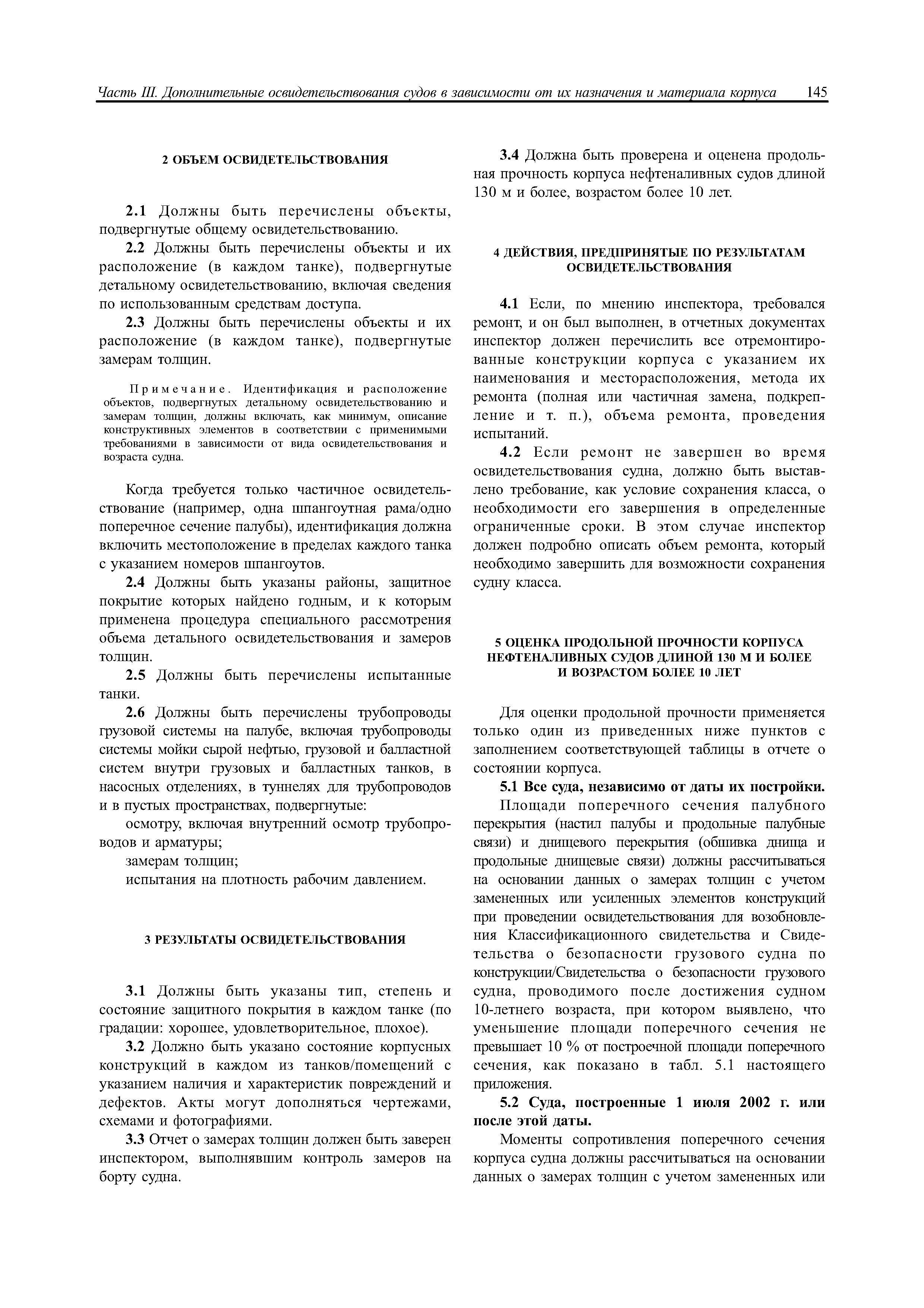 Часть III. Дополнительные освидетельствования судов в зависимости от их назначения и материала корпуса 145

2 ОБЪЕМ ОСВИДЕТЕЛЬСТВОВАНИЯ

2.1 Должны быть перечислены объекты, подвергнутые общему освидетельствованию.

2.2 Должны быть перечислены объекты и их расположение (в каждом танке), подвергнутые детальному освидетельствованию, включая сведения по использованным средствам доступа.

2.3 Должны быть перечислены объекты и их расположение (в каждом танке), подвергнутые замерам толщин.

Примечание. Идентификация и расположение объектов, подвергнутых детальному освидетельствованию и замерам толщин, должны включать, как минимум, описание конструктивных элементов в соответствии с применимыми требованиями в зависимости от вида освидетельствования и возраста судна.

Когда требуется только частичное освидетельствование (например, одна шпангоутная рама/одно поперечное сечение палубы), идентификация должна включить местоположение в пределах каждого танка с указанием номеров шпангоутов.

2.4 Должны быть указаны районы, защитное покрытие которых найдено годным, и к которым применена процедура специального рассмотрения объема детального освидетельствования и замеров толщин.

2.5 Должны быть перечислены испытанные танки.

2.6 Должны быть перечислены трубопроводы грузовой системы на палубе, включая трубопроводы системы мойки сырой нефтью, грузовой и балластной систем внутри грузовых и балластных танков, в насосных отделениях, в туннелях для трубопроводов и в пустых пространствах, подвергнутые:

осмотру, включая внутренний осмотр трубопроводов и арматуры;

замерам толщин;

испытания на плотность рабочим давлением.

3 РЕЗУЛЬТАТЫ ОСВИДЕТЕЛЬСТВОВАНИЯ

3.1 Должны быть указаны тип, степень и состояние защитного покрытия в каждом танке (по градации: хорошее, удовлетворительное, плохое).

3.2 Должно быть указано состояние корпусных конструкций в каждом из танков/помещений с указанием наличия и характеристик повреждений и дефектов. Акты могут дополняться чертежами, схемами и фотографиями.

3.3 Отчет о замерах толщин должен быть заверен инспектором, выполнявшим контроль замеров на борту судна.

3.4 Должна быть проверена и оценена продольная прочность корпуса нефтеналивных судов длиной 130 м и более, возрастом более 10 лет.

4 ДЕЙСТВИЯ, ПРЕДПРИНЯТЫЕ ПО РЕЗУЛЬТАТАМ ОСВИДЕТЕЛЬСТВОВАНИЯ

4.1 Если, по мнению инспектора, требовался ремонт, и он был выполнен, в отчетных документах инспектор должен перечислить все отремонтированные конструкции корпуса с указанием их наименования и месторасположения, метода их ремонта (полная или частичная замена, подкрепление и т. п.), объема ремонта, проведения испытаний.

4.2 Если ремонт не завершен во время освидетельствования судна, должно быть выставлено требование, как условие сохранения класса, о необходимости его завершения в определенные ограниченные сроки. В этом случае инспектор должен подробно описать объем ремонта, который необходимо завершить для возможности сохранения судну класса.

5 ОЦЕНКА ПРОДОЛЬНОЙ ПРОЧНОСТИ КОРПУСА НЕФТЕНАЛИВНЫХ СУДОВ ДЛИНОЙ 130 М И БОЛЕЕ И ВОЗРАСТОМ БОЛЕЕ 10 ЛЕТ

Для оценки продольной прочности применяется только один из приведенных ниже пунктов с заполнением соответствующей таблицы в отчете о состоянии корпуса.

5.1 Все суда, независимо от даты их постройки.

Площади поперечного сечения палубного перекрытия (настил палубы и продольные палубные связи) и днищевого перекрытия (обшивка днища и продольные днищевые связи) должны рассчитываться на основании данных о замерах толщин с учетом замененных или усиленных элементов конструкций при проведении освидетельствования для возобновления Классификационного свидетельства и Свидетельства о безопасности грузового судна по конструкции/Свидетельства о безопасности грузового судна, проводимого после достижения судном 10-летнего возраста, при котором выявлено, что уменьшение площади поперечного сечения не превышает 10 % от построечной площади поперечного сечения, как показано в табл. 5.1 настоящего приложения.

5.2 Суда, построенные 1 июля 2002 г. или после этой даты.

Моменты сопротивления поперечного сечения корпуса судна должны рассчитываться на основании данных о замерах толщин с учетом замененных или